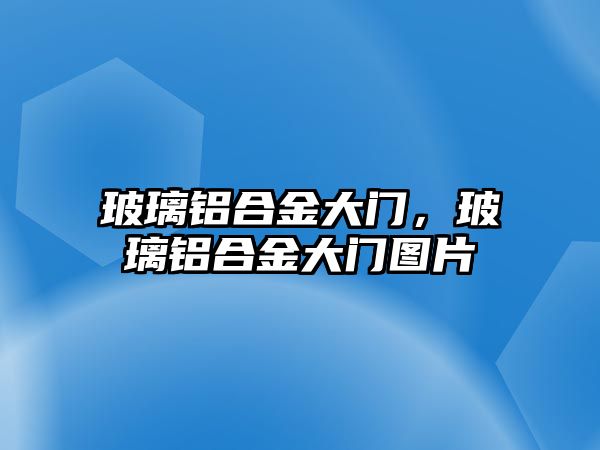 玻璃铝合金大门，玻璃铝合金大门图片